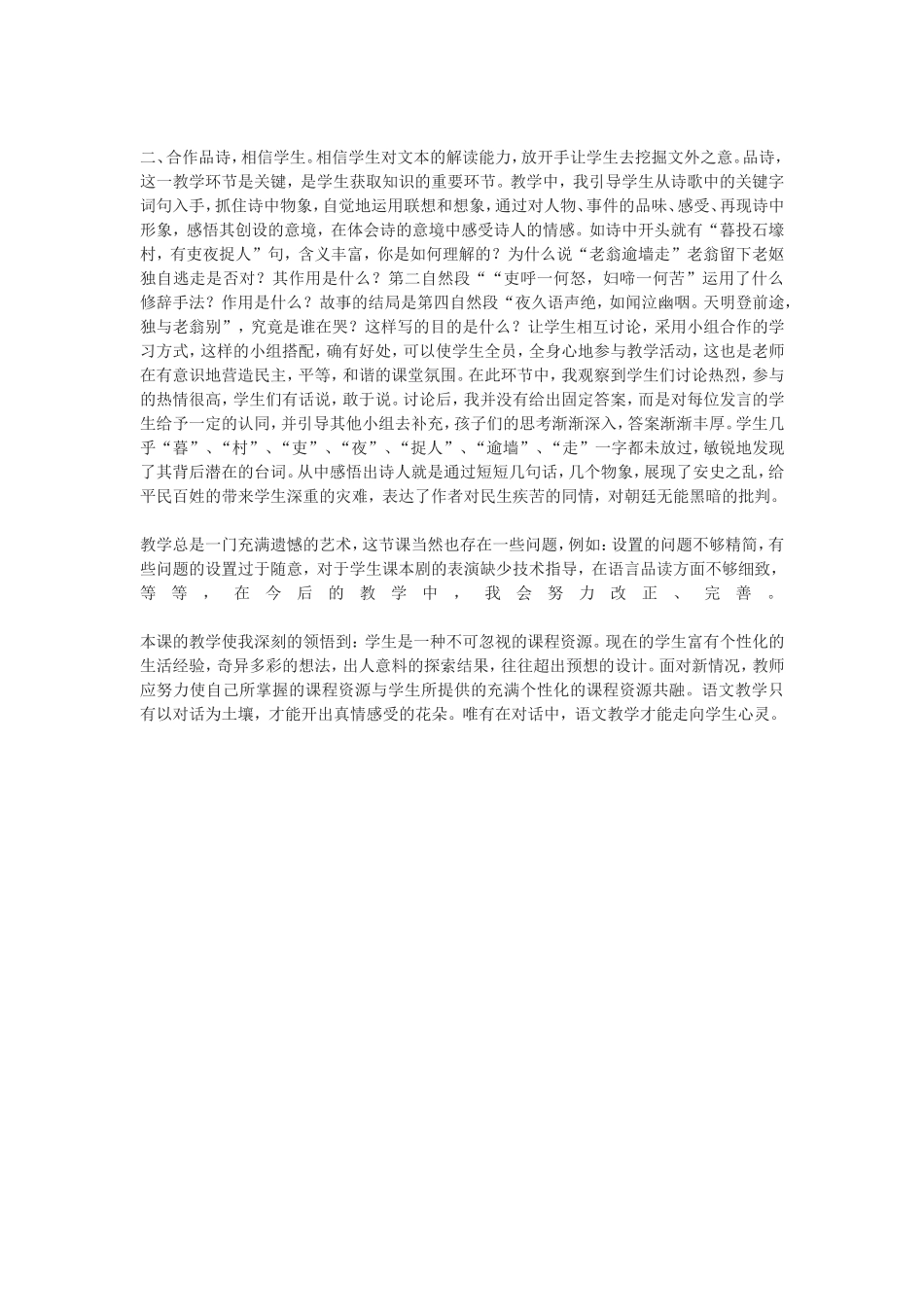 二、合作品诗，相信学生。相信学生对文本的解读能力，放开手让学生去挖掘文外之意。品诗，这一教学环节是关键，是学生获取知识的重要环节。教学中，我引导学生从诗歌中的关键字词句入手，抓住诗中物象，自觉地运用联想和想象，通过对人物、事件的品味、感受、再现诗中形象，感悟其创设的意境，在体会诗的意境中感受诗人的情感。如诗中开头就有“暮投石壕村，有吏夜捉人”句，含义丰富，你是如何理解的？为什么说“老翁逾墙走”老翁留下老妪独自逃走是否对？其作用是什么？第二自然段““吏呼一何怒，妇啼一何苦”运用了什么修辞手法？作用是什么？故事的结局是第四自然段“夜久语声绝，如闻泣幽咽。天明登前途，独与老翁别”，究竟是谁在哭？这样写的目的是什么？让学生相互讨论，采用小组合作的学习方式，这样的小组搭配，确有好处，可以使学生全员，全身心地参与教学活动，这也是老师在有意识地营造民主，平等，和谐的课堂氛围。在此环节中，我观察到学生们讨论热烈，参与的热情很高，学生们有话说，敢于说。讨论后，我并没有给出固定答案，而是对每位发言的学生给予一定的认同，并引导其他小组去补充，孩子们的思考渐渐深入，答案渐渐丰厚。学生几乎“暮”、“村”、“吏”、“夜”、“捉人”、“逾墙”、“走”一字都未放过，敏锐地发现了其背后潜在的台词。从中感悟出诗人就是通过短短几句话，几个物象，展现了安史之乱，给平民百姓的带来学生深重的灾难，表达了作者对民生疾苦的同情，对朝廷无能黑暗的批判。

教学总是一门充满遗憾的艺术，这节课当然也存在一些问题，例如：设置的问题不够精简，有些问题的设置过于随意，对于学生课本剧的表演缺少技术指导，在语言品读方面不够细致，等等，在今后的教学中，我会努力改正、完善。

本课的教学使我深刻的领悟到：学生是一种不可忽视的课程资源。现在的学生富有个性化的生活经验，奇异多彩的想法，出人意料的探索结果，往往超出预想的设计。面对新情况，教师应努力使自己所掌握的课程资源与学生所提供的充满个性化的课程资源共融。语文教学只有以对话为土壤，才能开出真情感受的花朵。唯有在对话中，语文教学才能走向学生心灵。